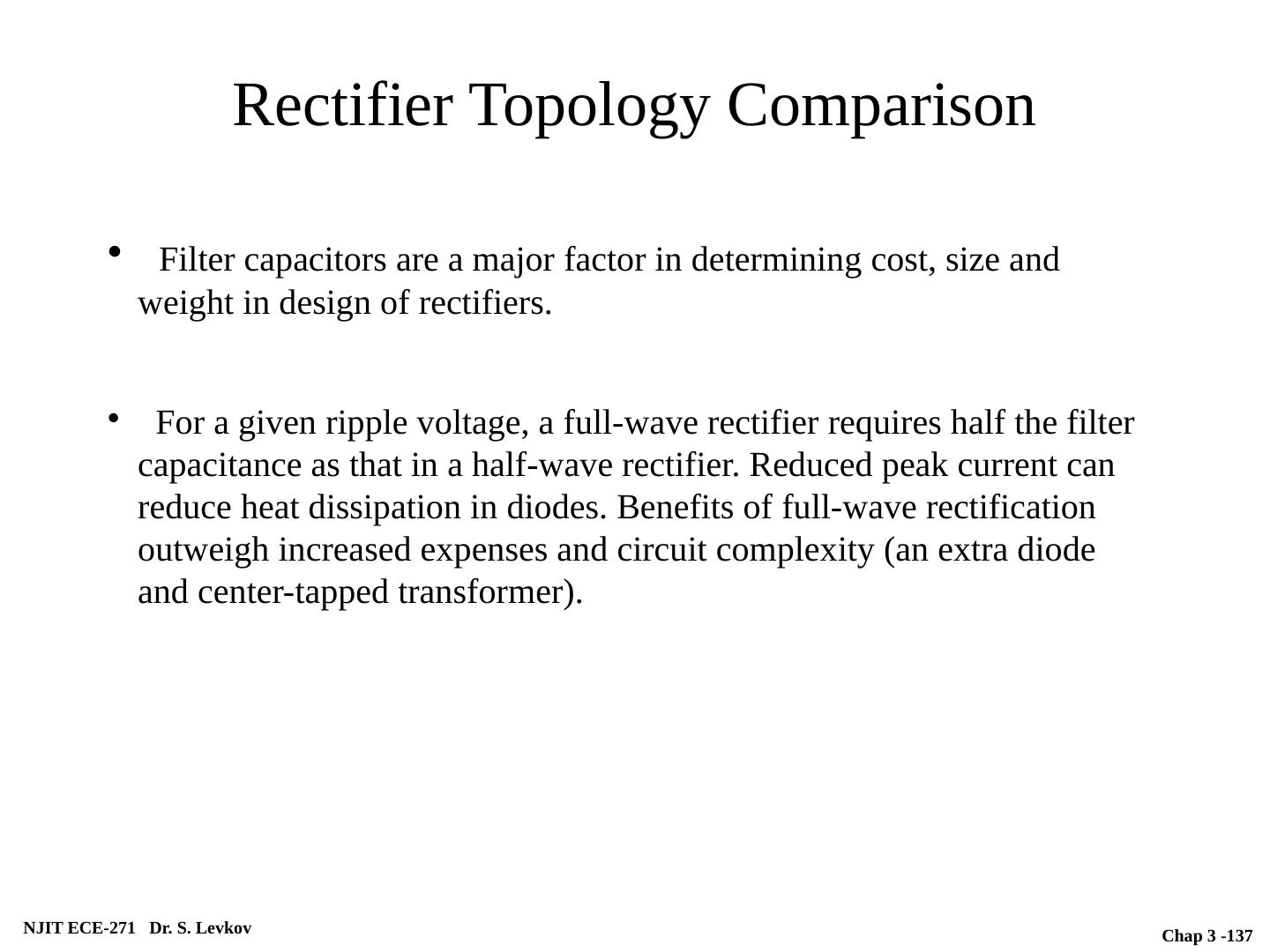 Rectifier Topology Comparison

• Filter capacitors are a major factor in determining cost, size and weight in design of rectifiers.

• For a given ripple voltage, a full-wave rectifier requires half the filter capacitance as that in a half-wave rectifier. Reduced peak current can reduce heat dissipation in diodes. Benefits of full-wave rectification outweigh increased expenses and circuit complexity (an extra diode and center-tapped transformer).

NJIT ECE-271 Dr. S. Levkov

Chap 3 -137